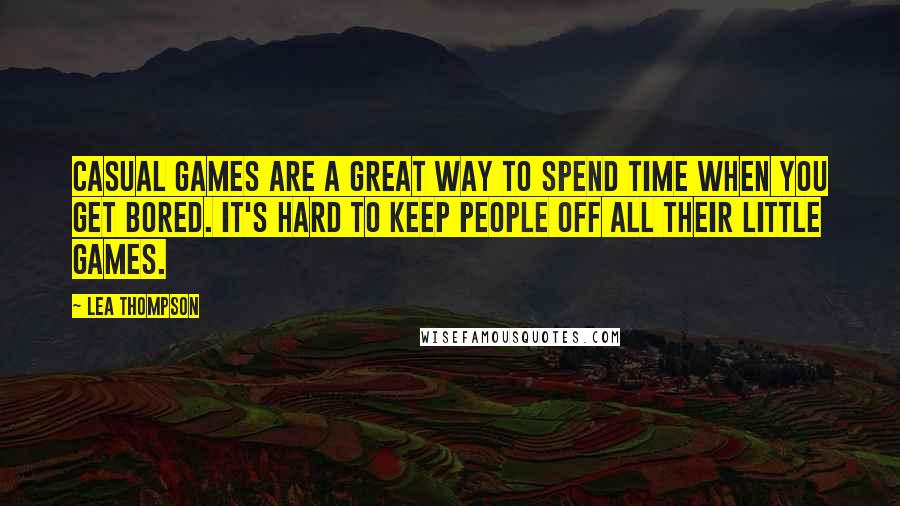 CASUAL GAMES ARE A GREAT WAY TO SPEND TIME WHEN YOU GET BORED. IT'S HARD TO KEEP PEOPLE OFF ALL THEIR LITTLE GAMES.

— LEA THOMPSON

WISEFAMOUSQUOTES.COM